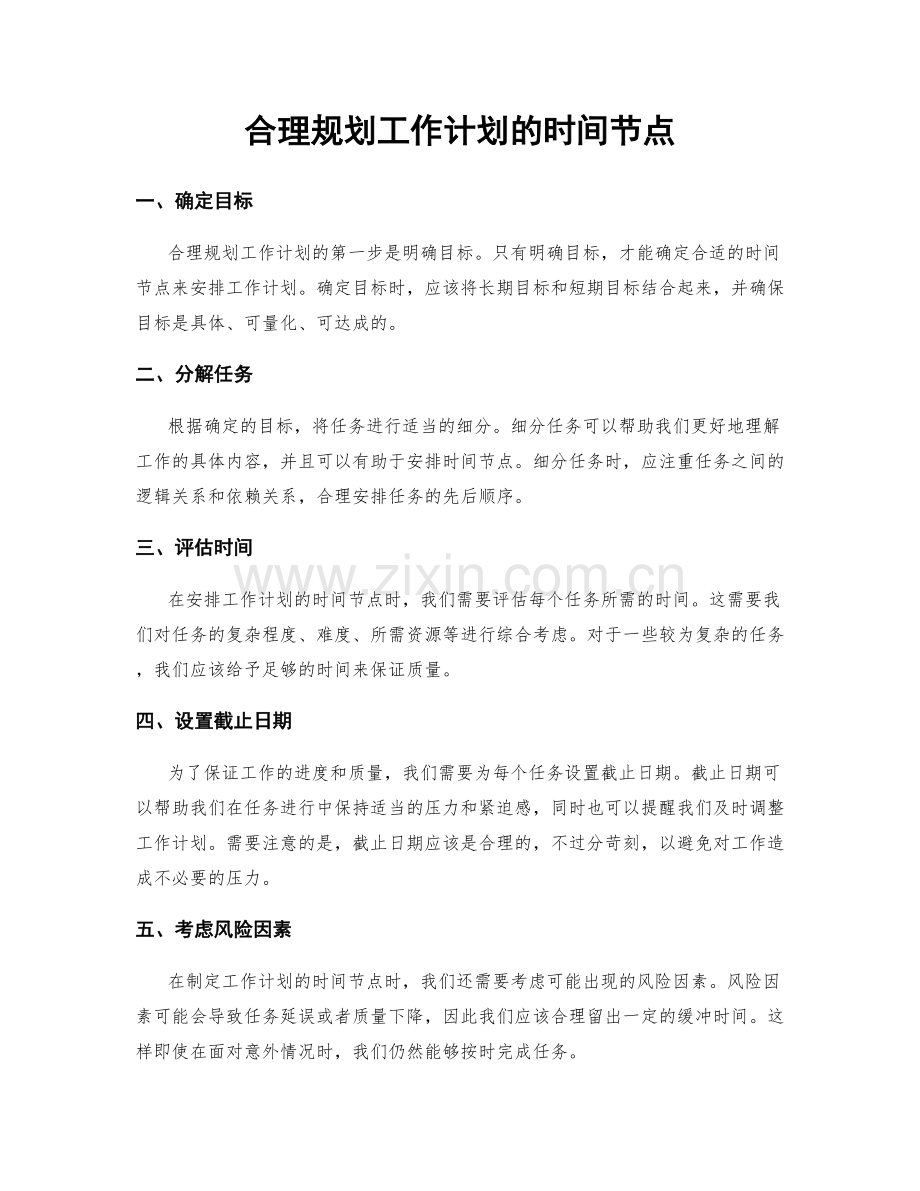 合理规划工作计划的时间节点

一、确定目标

合理规划工作计划的第一步是明确目标。只有明确目标，才能确定合适的时间节点来安排工作计划。确定目标时，应该将长期目标和短期目标结合起来，并确保目标是具体、可量化、可达成的。

二、分解任务

根据确定的目标，将任务进行适当的细分。细分任务可以帮助我们更好地理解工作的具体内容，并且可以有助于安排时间节点。细分任务时，应注重任务之间的逻辑关系和依赖关系，合理安排任务的先后顺序。

三、评估时间

在安排工作计划的时间节点时，我们需要评估每个任务所需的时间。这需要我们对任务的复杂程度、难度、所需资源等进行综合考虑。对于一些较为复杂的任务，我们应该给予足够的时间来保证质量。

四、设置截止日期

为了保证工作的进度和质量，我们需要为每个任务设置截止日期。截止日期可以帮助我们在任务进行中保持适当的压力和紧迫感，同时也可以提醒我们及时调整工作计划。需要注意的是，截止日期应该是合理的，不过分苛刻，以避免对工作造成不必要的压力。

五、考虑风险因素

在制定工作计划的时间节点时，我们还需要考虑可能出现的风险因素。风险因素可能会导致任务延误或者质量下降，因此我们应该合理留出一定的缓冲时间。这样即使在面对意外情况时，我们仍然能够按时完成任务。

www.zixin.com.cn